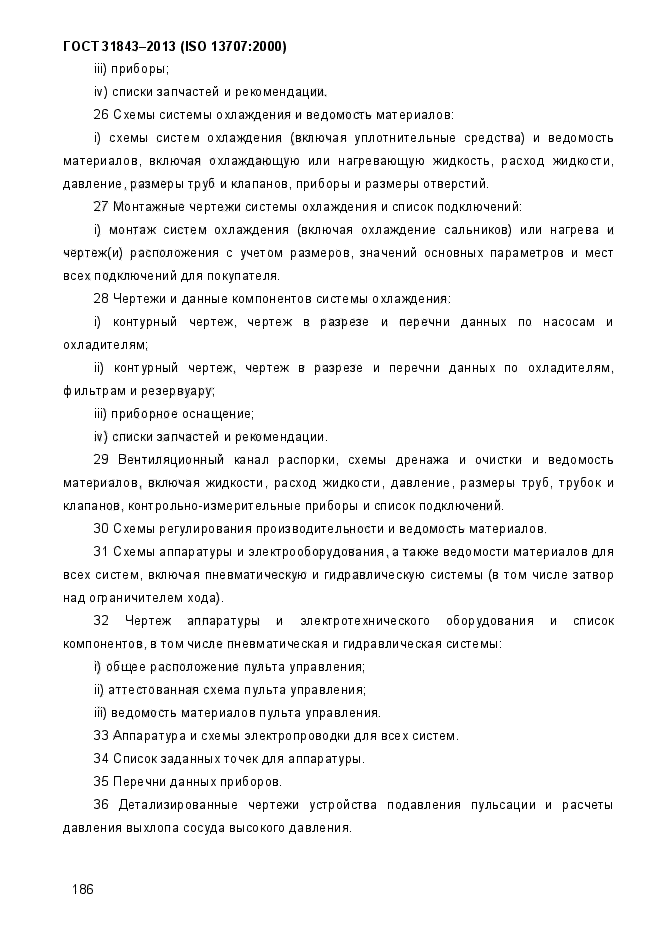 ГОСТ 31843–2013 (ISO 13707:2000)

iii) приборы;

iv) списки запчастей и рекомендации.

26 Схемы системы охлаждения и ведомость материалов:

i) схемы систем охлаждения (включая уплотнительные средства) и ведомость материалов, включая охлаждающую или нагревающую жидкость, расход жидкости, давление, размеры труб и клапанов, приборы и размеры отверстий.

27 Монтажные чертежи системы охлаждения и список подключений:

i) монтаж систем охлаждения (включая охлаждение сальников) или нагрева и чертеж(и) расположения с учетом размеров, значений основных параметров и мест всех подключений для покупателя.

28 Чертежи и данные компонентов системы охлаждения:

i) контурный чертеж, чертеж в разрезе и перечни данных по насосам и охладителям;

ii) контурный чертеж, чертеж в разрезе и перечни данных по охладителям, фильтрам и резервуару;

iii) приборное оснащение;

iv) списки запчастей и рекомендации.

29 Вентиляционный канал распорки, схемы дренажа и очистки и ведомость материалов, включая жидкости, расход жидкости, давление, размеры труб, трубок и клапанов, контрольно-измерительные приборы и список подключений.

30 Схемы регулирования производительности и ведомость материалов.

31 Схемы аппаратуры и электрооборудования, а также ведомости материалов для всех систем, включая пневматическую и гидравлическую системы (в том числе затвор над ограничителем хода).

32 Чертеж аппаратуры и электротехнического оборудования и список компонентов, в том числе пневматическая и гидравлическая системы:

i) общее расположение пульта управления;

ii) аттестованная схема пульта управления;

iii) ведомость материалов пульта управления.

33 Аппаратура и схемы электропроводки для всех систем.

34 Список заданных точек для аппаратуры.

35 Перечни данных приборов.

36 Детализированные чертежи устройства подавления пульсации и расчеты давления выхлопа сосуда высокого давления.

186